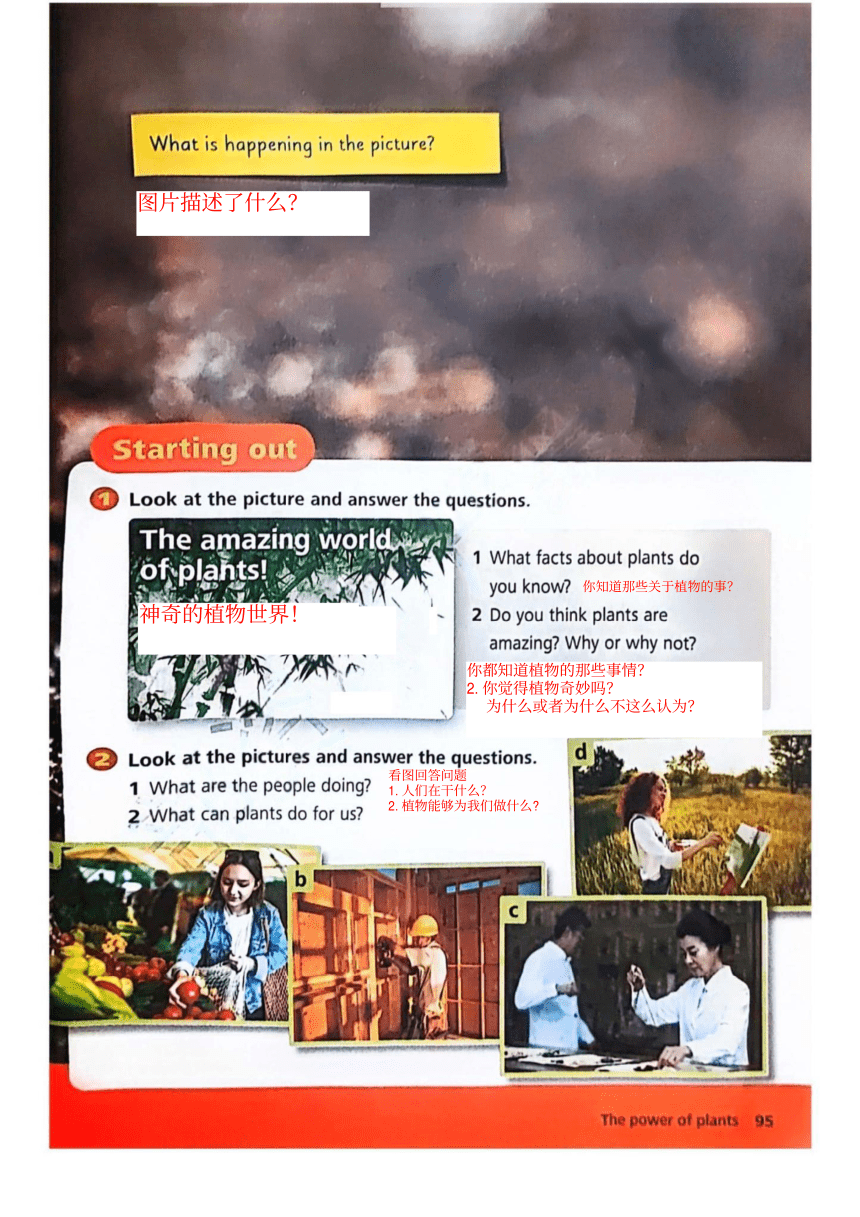 What is happening in the picture?

图片描述了什么?

Starting out

1 Look at the picture and answer the questions.

The amazing world of plants!

神奇的植物世界!

1 What facts about plants do you know? 你知道那些关于植物的事?

2 Do you think plants are amazing? Why or why not?

你都知道植物的那些事情?
2. 你觉得植物奇妙吗?
为什么或者为什么不这么认为?

2 Look at the pictures and answer the questions.

1 What are the people doing?

2 What can plants do for us?

看图回答问题
1. 人们在干什么?
2. 植物能够为我们做什么?

d

b

c

The power of plants 95